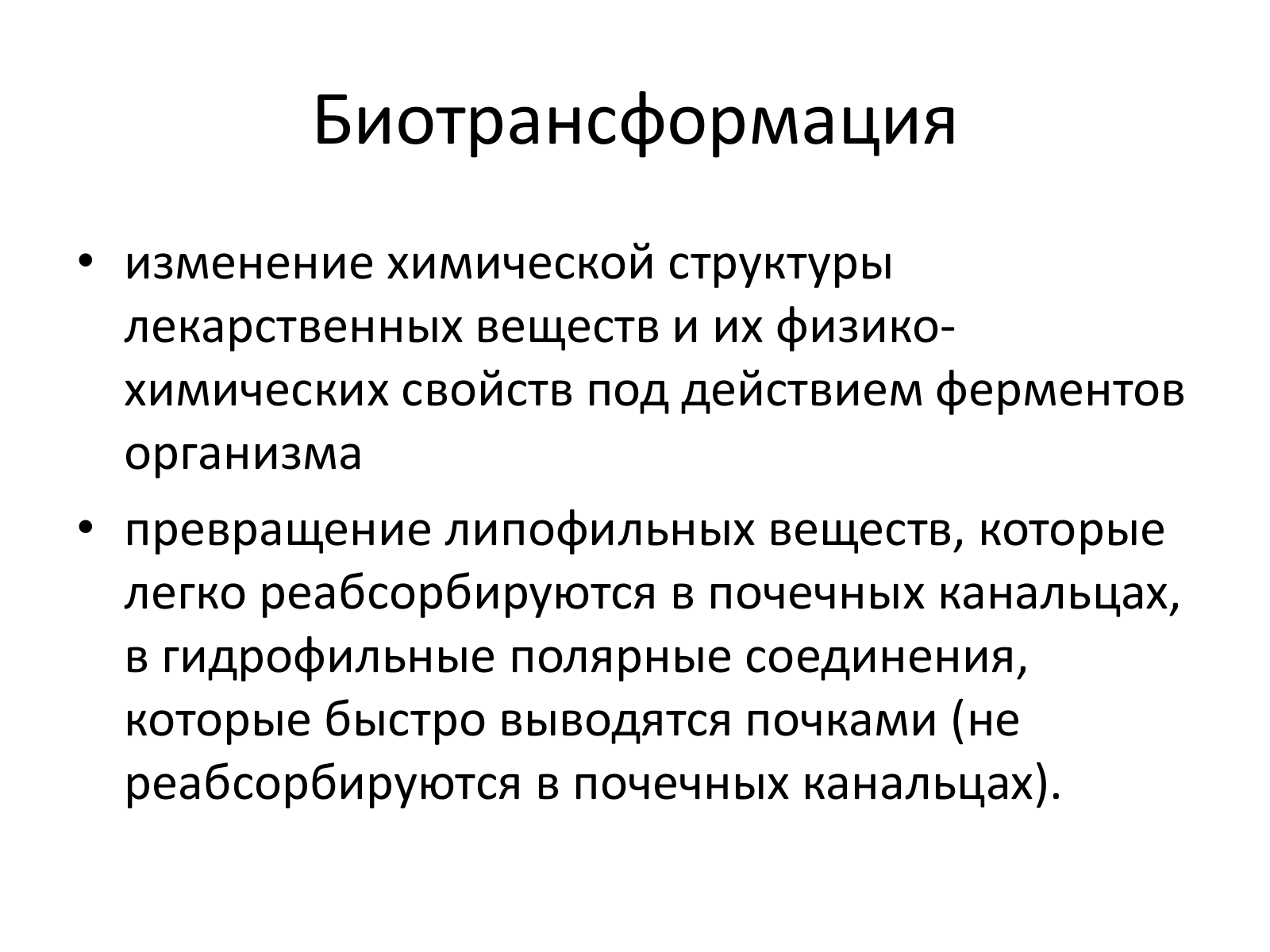 Биотрансформация

• изменение химической структуры лекарственных веществ и их физико-химических свойств под действием ферментов организма

• превращение липофильных веществ, которые легко реабсорбируются в почечных канальцах, в гидрофильные полярные соединения, которые быстро выводятся почками (не реабсорбируются в почечных канальцах).